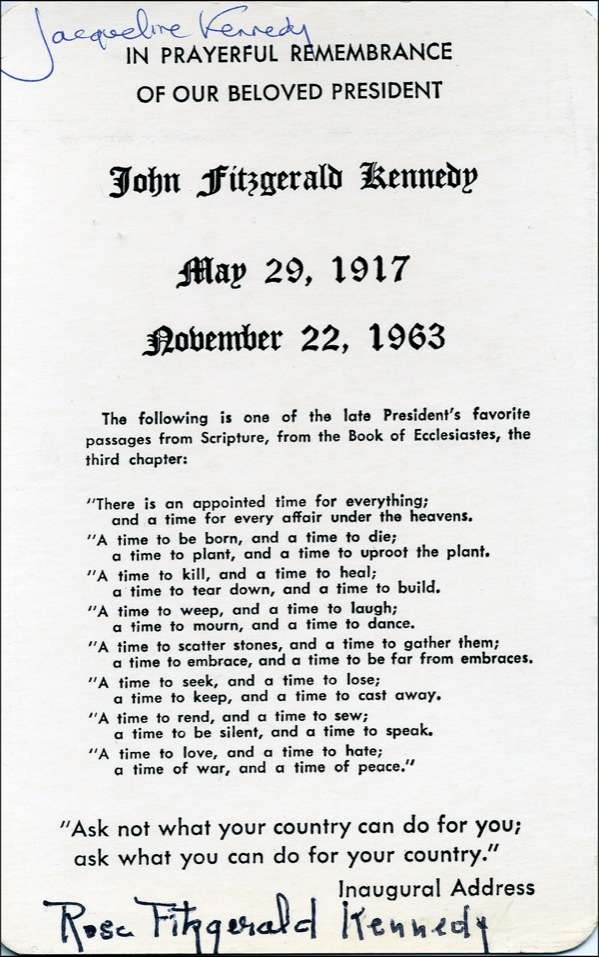 Jacqueline Kennedy

IN PRAYERFUL REMEMBRANCE
OF OUR BELOVED PRESIDENT

John Fitzgerald Kennedy

May 29, 1917

November 22, 1963

The following is one of the late President's favorite passages from Scripture, from the Book of Ecclesiastes, the third chapter:

"There is an appointed time for everything;
and a time for every affair under the heavens.
"A time to be born, and a time to die;
a time to plant, and a time to uproot the plant.
"A time to kill, and a time to heal;
a time to tear down, and a time to build.
"A time to weep, and a time to laugh;
a time to mourn, and a time to dance.
"A time to scatter stones, and a time to gather them;
a time to embrace, and a time to be far from embraces.
"A time to seek, and a time to lose;
a time to keep, and a time to cast away.
"A time to rend, and a time to sew;
a time to be silent, and a time to speak.
"A time to love, and a time to hate;
a time of war, and a time of peace."

"Ask not what your country can do for you;
ask what you can do for your country."
Inaugural Address

Rose Fitzgerald Kennedy